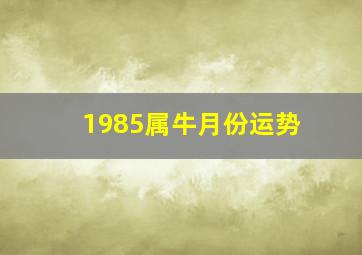 1985属牛月份运势